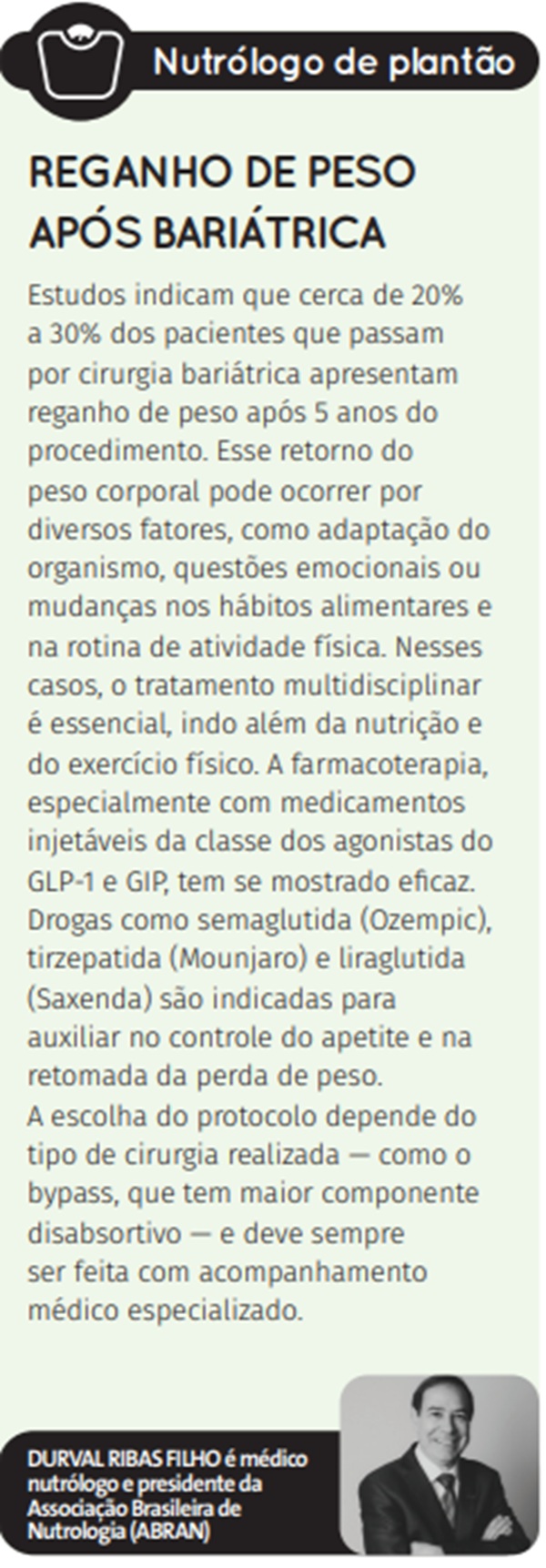 Nutrólogo de plantão

REGANHO DE PESO APÓS BARIÁTRICA

Estudos indicam que cerca de 20% a 30% dos pacientes que passam por cirurgia bariátrica apresentam reganho de peso após 5 anos do procedimento. Esse retorno do peso corporal pode ocorrer por diversos fatores, como adaptação do organismo, questões emocionais ou mudanças nos hábitos alimentares e na rotina de atividade física. Nesses casos, o tratamento multidisciplinar é essencial, indo além da nutrição e do exercício físico. A farmacoterapia, especialmente com medicamentos injetáveis da classe dos agonistas do GLP-1 e GIP, tem se mostrado eficaz. Drogas como semaglutida (Ozempic), tirzepatida (Mounjaro) e liraglutida (Saxenda) são indicadas para auxiliar no controle do apetite e na retomada da perda de peso.
A escolha do protocolo depende do tipo de cirurgia realizada — como o bypass, que tem maior componente disabsortivo — e deve sempre ser feita com acompanhamento médico especializado.

DURVAL RIBAS FILHO é médico nutrólogo e presidente da Associação Brasileira de Nutrologia (ABRAN)